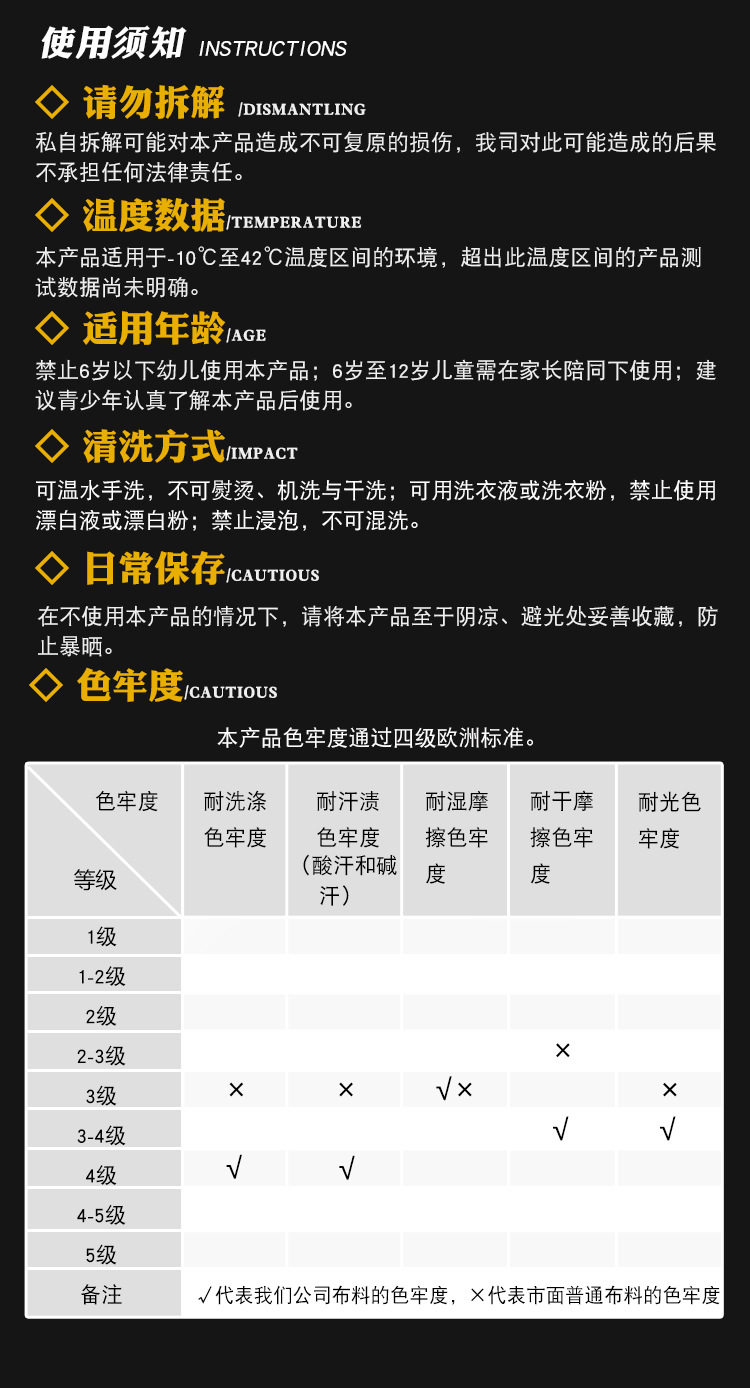 使用须知 INSTRUCTIONS

◇ 请勿拆解 /DISMANTLING

私自拆解可能对本产品造成不可复原的损伤，我司对此可能造成的后果不承担任何法律责任。

◇ 温度数据/TEMPERATURE

本产品适用于-10℃至42℃温度区间的环境，超出此温度区间的产品测试数据尚未明确。

◇ 适用年龄/AGE

禁止6岁以下幼儿使用本产品；6岁至12岁儿童需在家长陪同下使用；建议青少年认真了解本产品后使用。

◇ 清洗方式/IMPACT

可温水手洗，不可熨烫、机洗与干洗；可用洗衣液或洗衣粉，禁止使用漂白液或漂白粉；禁止浸泡，不可混洗。

◇ 日常保存/CAUTIOUS

在不使用本产品的情况下，请将本产品至于阴凉、避光处妥善收藏，防止暴晒。

◇ 色牢度/CAUTIOUS

本产品色牢度通过四级欧洲标准。

| 色牢度 等级 | 耐洗涤色牢度 | 耐汗渍色牢度（酸汗和碱汗） | 耐湿摩擦色牢度 | 耐干摩擦色牢度 | 耐光色牢度 |
|---|---|---|---|---|---|
| 1级 | | | | | |
| 1-2级 | | | | | |
| 2级 | | | | | |
| 2-3级 | | | | × | |
| 3级 | × | × | √× | | × |
| 3-4级 | | | | √ | √ |
| 4级 | √ | √ | | | |
| 4-5级 | | | | | |
| 5级 | | | | | |
| 备注 | √代表我们公司布料的色牢度，×代表市面普通布料的色牢度 | | | | |